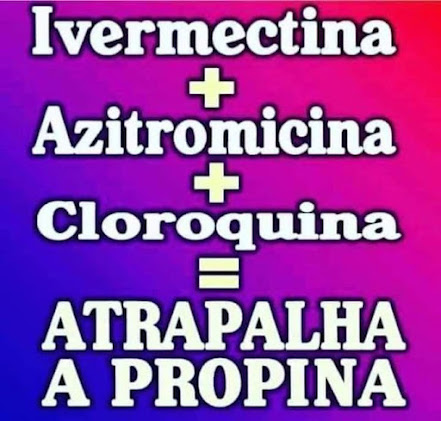 Ivermectina
+
Azitromicina
+
Cloroquina
=
ATRAPALHA A PROPINA